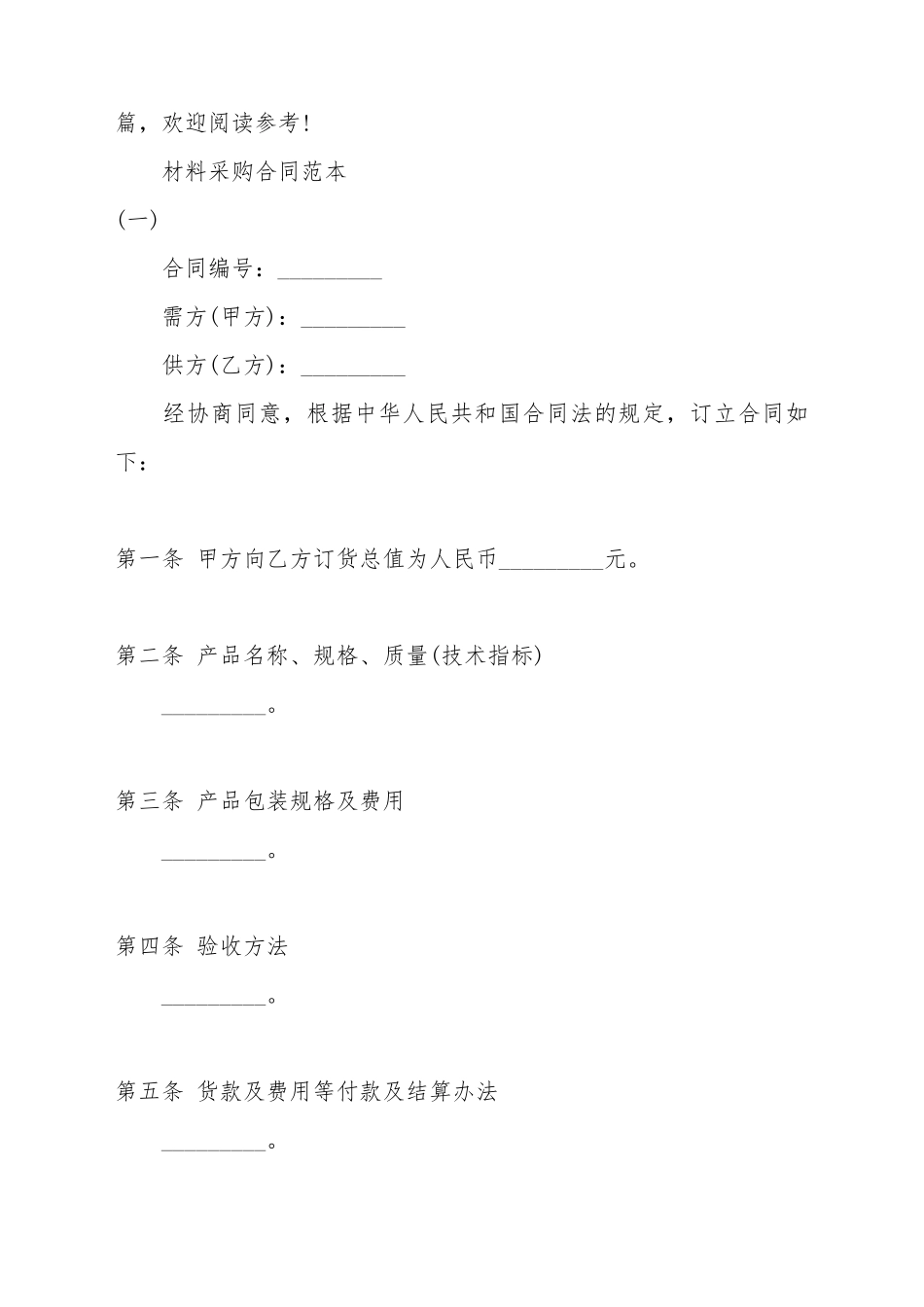 篇，欢迎阅读参考！

材料采购合同范本

(一)

合同编号：_________

需方(甲方)：_________

供方(乙方)：_________

经协商同意，根据中华人民共和国合同法的规定，订立合同如下：

第一条 甲方向乙方订货总值为人民币_________元。

第二条 产品名称、规格、质量(技术指标)

_________。

第三条 产品包装规格及费用

_________。

第四条 验收方法

_________。

第五条 货款及费用等付款及结算办法

_________。